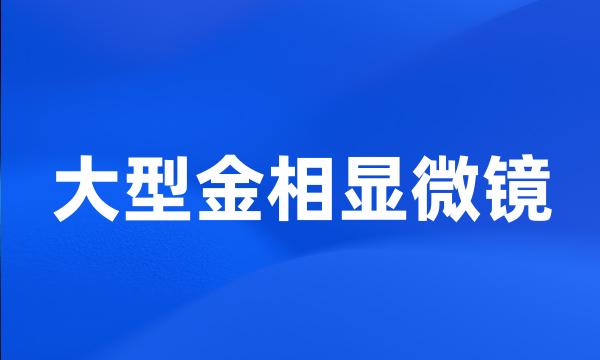 大型金相显微镜